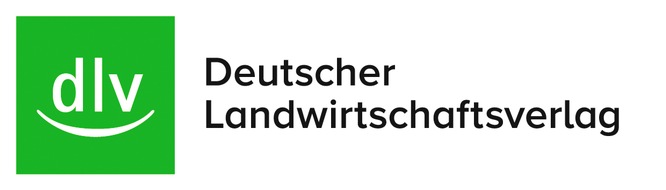 dlv

Deutscher
Landwirtschaftsverlag